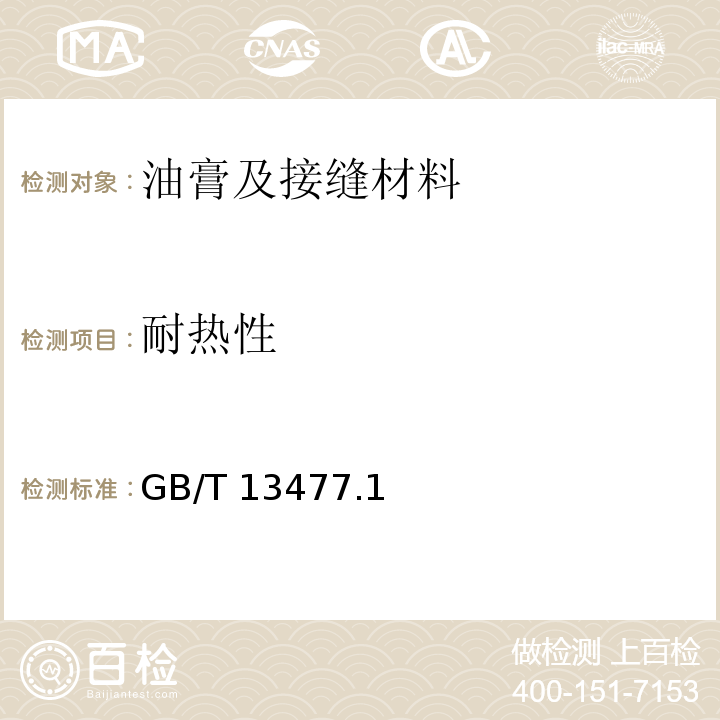 MA CNAS AC ilac-MRA

检测对象：油膏及接缝材料

检测项目：耐热性

检测标准：GB/T 13477.1

百检
Baijiantest.com

做检测 上百检
400-151-7153